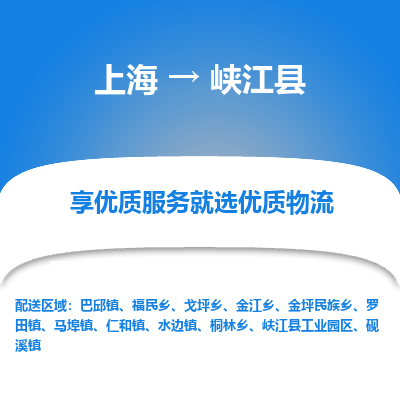 上海 → 峡江县

享优质服务就选优质物流

配送区域：巴邱镇、福民乡、戈坪乡、金江乡、金坪民族乡、罗田镇、马埠镇、仁和镇、水边镇、桐林乡、峡江县工业园区、砚溪镇